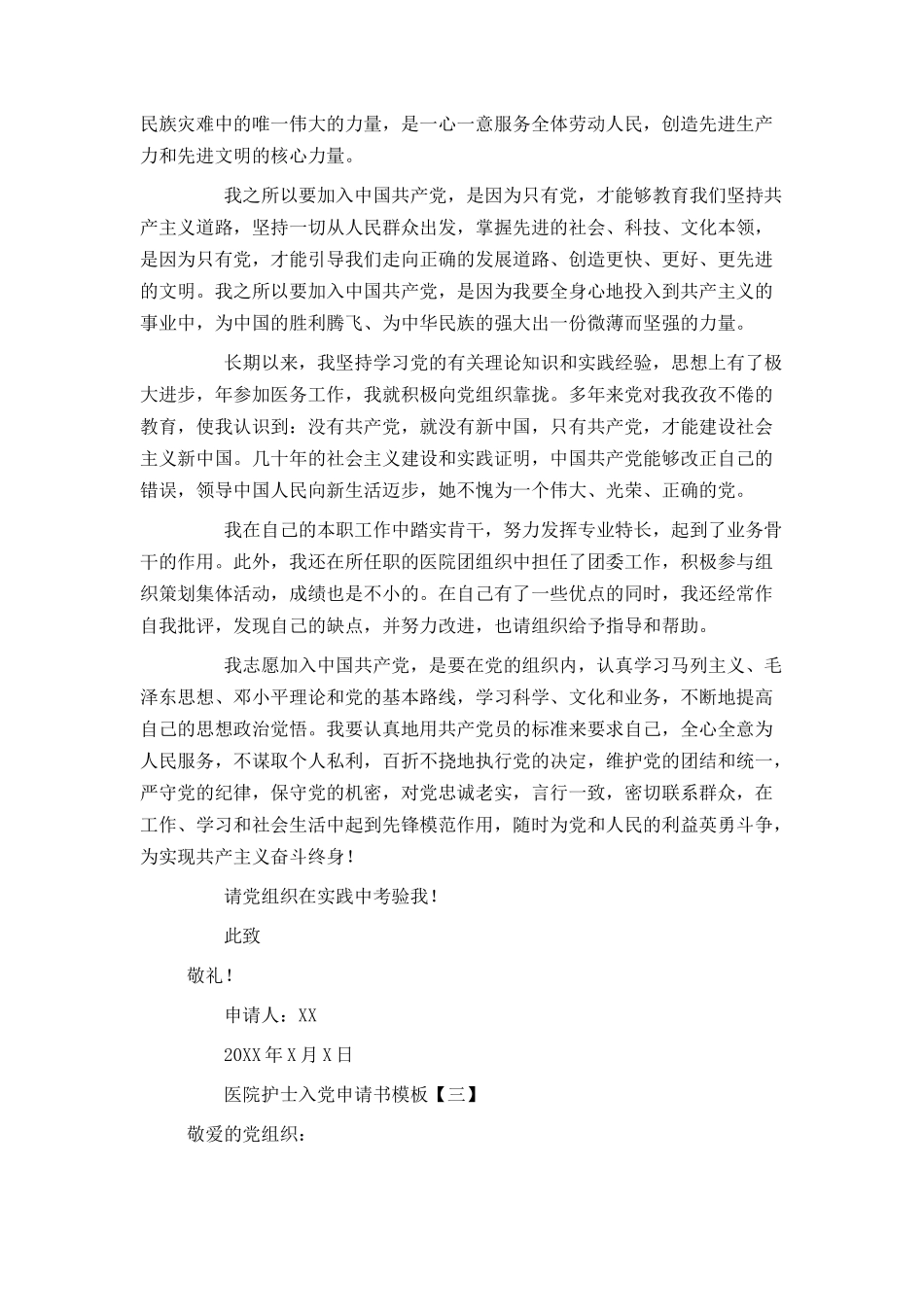 民族灾难中的唯一伟大的力量，是一心一意服务全体劳动人民，创造先进生产力和先进文明的核心力量。

我之所以要加入中国共产党，是因为只有党，才能够教育我们坚持共产主义道路，坚持一切从人民群众出发，掌握先进的社会、科技、文化本领，是因为只有党，才能引导我们走向正确的发展道路、创造更快、更好、更先进的文明。我之所以要加入中国共产党，是因为我要全身心地投入到共产主义的事业中，为中国的胜利腾飞、为中华民族的强大出一份微薄而坚强的力量。

长期以来，我坚持学习党的有关理论知识和实践经验，思想上有了极大进步，年参加医务工作，我就积极向党组织靠拢。多年来党对我孜孜不倦的教育，使我认识到：没有共产党，就没有新中国，只有共产党，才能建设社会主义新中国。几十年的社会主义建设和实践证明，中国共产党能够改正自己的错误，领导中国人民向新生活迈步，她不愧为一个伟大、光荣、正确的党。

我在自己的本职工作中踏实肯干，努力发挥专业特长，起到了业务骨干的作用。此外，我还在所任职的医院团组织中担任了团委工作，积极参与组织策划集体活动，成绩也是不小的。在自己有了一些优点的同时，我还经常作自我批评，发现自己的缺点，并努力改进，也请组织给予指导和帮助。

我志愿加入中国共产党，是要在党的组织内，认真学习马列主义、毛泽东思想、邓小平理论和党的基本路线，学习科学、文化和业务，不断地提高自己的思想政治觉悟。我要认真地用共产党员的标准来要求自己，全心全意为人民服务，不谋取个人私利，百折不挠地执行党的决定，维护党的团结和统一，严守党的纪律，保守党的机密，对党忠诚老实，言行一致，密切联系群众，在工作、学习和社会生活中起到先锋模范作用，随时为党和人民的利益英勇斗争，为实现共产主义奋斗终身！

请党组织在实践中考验我！

此致

敬礼！

申请人：XX

20XX年X月X日

医院护士入党申请书模板【三】

敬爱的党组织：